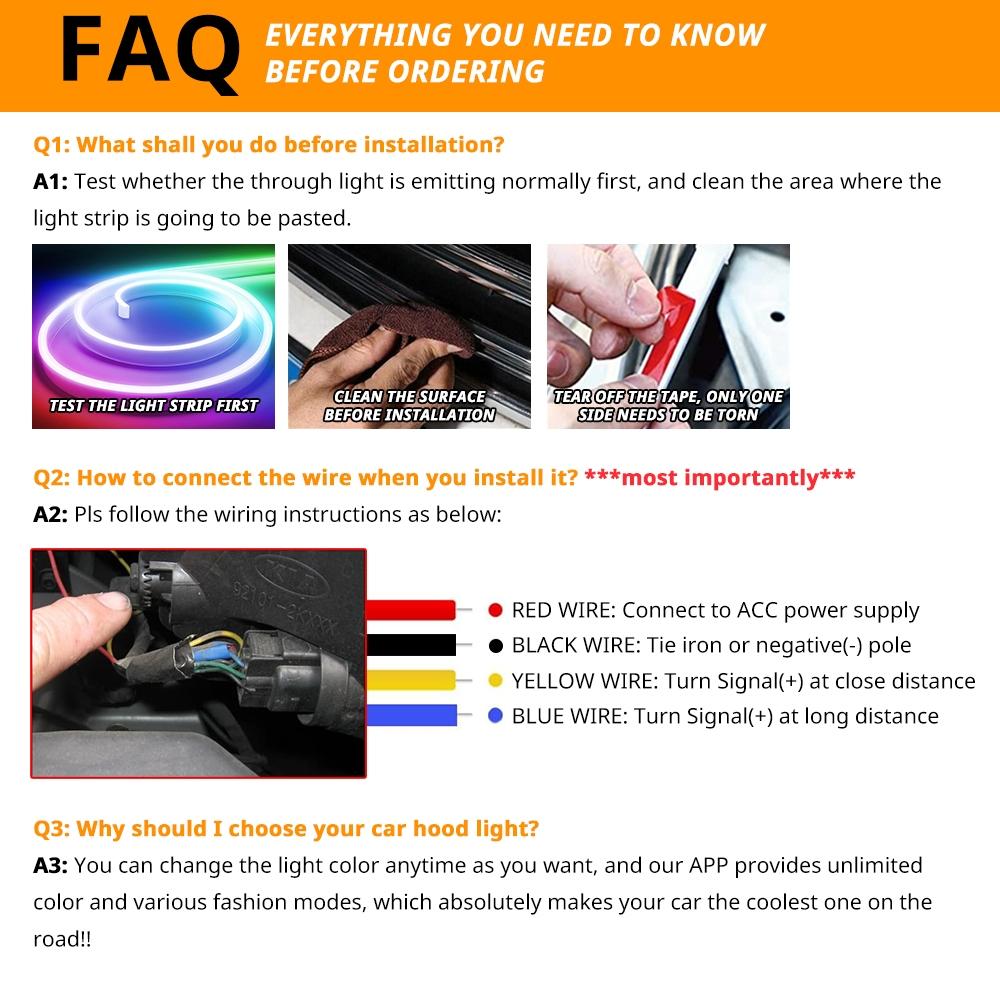 FAQ EVERYTHING YOU NEED TO KNOW BEFORE ORDERING

Q1: What shall you do before installation?
A1: Test whether the through light is emitting normally first, and clean the area where the light strip is going to be pasted.

TEST THE LIGHT STRIP FIRST

CLEAN THE SURFACE BEFORE INSTALLATION

TEAR OFF THE TAPE, ONLY ONE SIDE NEEDS TO BE TORN

Q2: How to connect the wire when you install it? ***most importantly***
A2: Pls follow the wiring instructions as below:

RED WIRE: Connect to ACC power supply
BLACK WIRE: Tie iron or negative(-) pole
YELLOW WIRE: Turn Signal(+) at close distance
BLUE WIRE: Turn Signal(+) at long distance

Q3: Why should I choose your car hood light?
A3: You can change the light color anytime as you want, and our APP provides unlimited color and various fashion modes, which absolutely makes your car the coolest one on the road!!